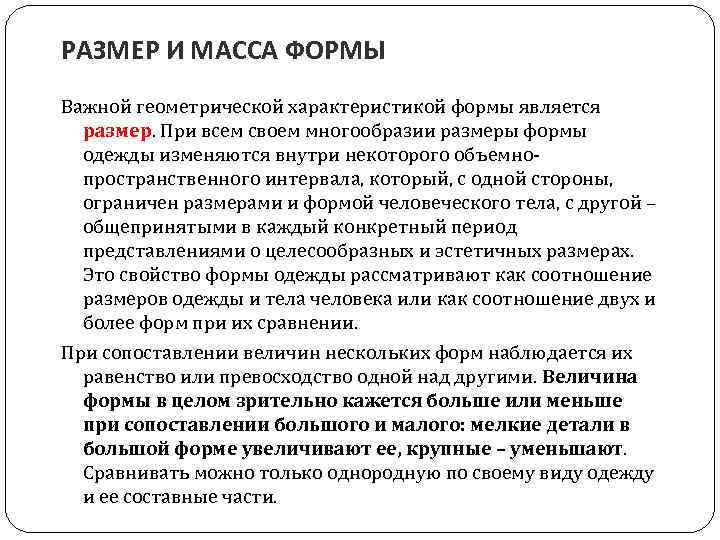 РАЗМЕР И МАССА ФОРМЫ

Важной геометрической характеристикой формы является размер. При всем своем многообразии размеры формы одежды изменяются внутри некоторого объемно-пространственного интервала, который, с одной стороны, ограничен размерами и формой человеческого тела, с другой – общепринятыми в каждый конкретный период представлениями о целесообразных и эстетичных размерах. Это свойство формы одежды рассматривают как соотношение размеров одежды и тела человека или как соотношение двух и более форм при их сравнении.

При сопоставлении величин нескольких форм наблюдается их равенство или превосходство одной над другими. Величина формы в целом зрительно кажется больше или меньше при сопоставлении большого и малого: мелкие детали в большой форме увеличивают ее, крупные – уменьшают. Сравнивать можно только однородную по своему виду одежду и ее составные части.